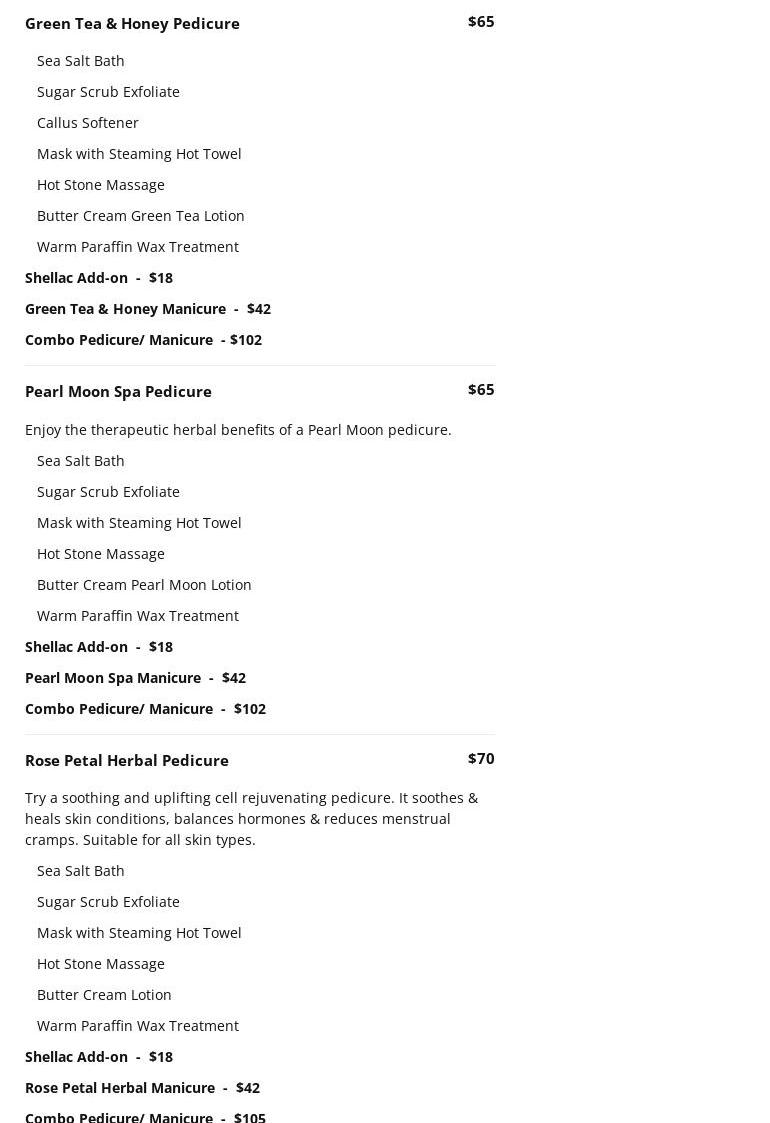 Green Tea & Honey Pedicure $65

Sea Salt Bath

Sugar Scrub Exfoliate

Callus Softener

Mask with Steaming Hot Towel

Hot Stone Massage

Butter Cream Green Tea Lotion

Warm Paraffin Wax Treatment

Shellac Add-on - $18

Green Tea & Honey Manicure - $42

Combo Pedicure/ Manicure - $102

Pearl Moon Spa Pedicure $65

Enjoy the therapeutic herbal benefits of a Pearl Moon pedicure.

Sea Salt Bath

Sugar Scrub Exfoliate

Mask with Steaming Hot Towel

Hot Stone Massage

Butter Cream Pearl Moon Lotion

Warm Paraffin Wax Treatment

Shellac Add-on - $18

Pearl Moon Spa Manicure - $42

Combo Pedicure/ Manicure - $102

Rose Petal Herbal Pedicure $70

Try a soothing and uplifting cell rejuvenating pedicure. It soothes & heals skin conditions, balances hormones & reduces menstrual cramps. Suitable for all skin types.

Sea Salt Bath

Sugar Scrub Exfoliate

Mask with Steaming Hot Towel

Hot Stone Massage

Butter Cream Lotion

Warm Paraffin Wax Treatment

Shellac Add-on - $18

Rose Petal Herbal Manicure - $42

Combo Pedicure/ Manicure - $105